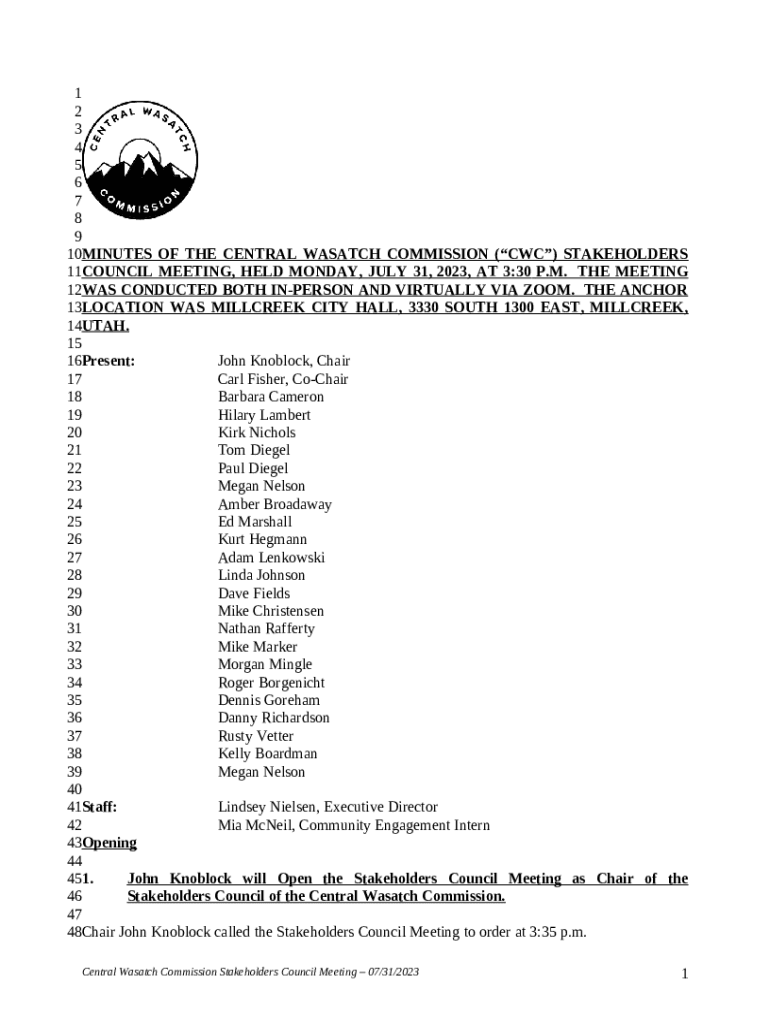 1
2
3
4
5
6
7
8
9

CENTRAL WASATCH COMMISSION

10 MINUTES OF THE CENTRAL WASATCH COMMISSION ("CWC") STAKEHOLDERS
11 COUNCIL MEETING, HELD MONDAY, JULY 31, 2023, AT 3:30 P.M. THE MEETING
12 WAS CONDUCTED BOTH IN-PERSON AND VIRTUALLY VIA ZOOM. THE ANCHOR
13 LOCATION WAS MILLCREEK CITY HALL, 3330 SOUTH 1300 EAST, MILLCREEK,
14 UTAH.
15
16 Present: John Knoblock, Chair
17 Carl Fisher, Co-Chair
18 Barbara Cameron
19 Hilary Lambert
20 Kirk Nichols
21 Tom Diegel
22 Paul Diegel
23 Megan Nelson
24 Amber Broadaway
25 Ed Marshall
26 Kurt Hegmann
27 Adam Lenkowski
28 Linda Johnson
29 Dave Fields
30 Mike Christensen
31 Nathan Rafferty
32 Mike Marker
33 Morgan Mingle
34 Roger Borgenicht
35 Dennis Goreham
36 Danny Richardson
37 Rusty Vetter
38 Kelly Boardman
39 Megan Nelson
40
41 Staff: Lindsey Nielsen, Executive Director
42 Mia McNeil, Community Engagement Intern
43 Opening
44
45 1. John Knoblock will Open the Stakeholders Council Meeting as Chair of the
46 Stakeholders Council of the Central Wasatch Commission.
47
48 Chair John Knoblock called the Stakeholders Council Meeting to order at 3:35 p.m.

Central Wasatch Commission Stakeholders Council Meeting – 07/31/2023 1